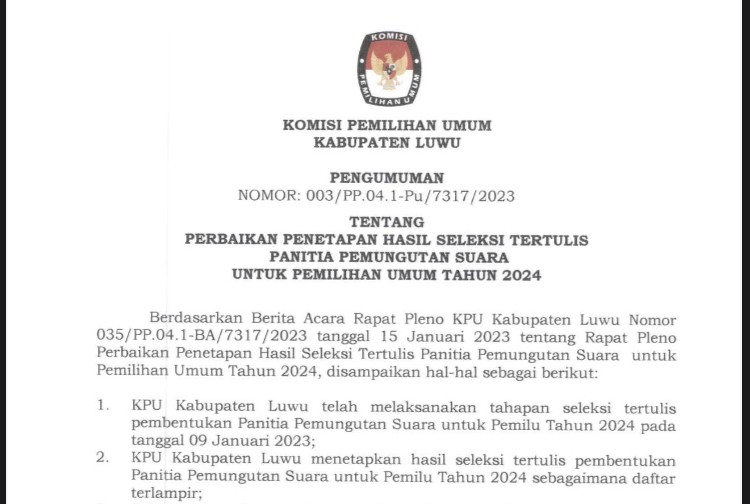 KOMISI

PEMILIHAN UMUM

KOMISI PEMILIHAN UMUM
KABUPATEN LUWU

PENGUMUMAN
NOMOR: 003/PP.04.1-Pu/7317/2023

TENTANG
PERBAIKAN PENETAPAN HASIL SELEKSI TERTULIS
PANITIA PEMUNGUTAN SUARA
UNTUK PEMILIHAN UMUM TAHUN 2024

Berdasarkan Berita Acara Rapat Pleno KPU Kabupaten Luwu Nomor 035/PP.04.1-BA/7317/2023 tanggal 15 Januari 2023 tentang Rapat Pleno Perbaikan Penetapan Hasil Seleksi Tertulis Panitia Pemungutan Suara untuk Pemilihan Umum Tahun 2024, disampaikan hal-hal sebagai berikut:

1. KPU Kabupaten Luwu telah melaksanakan tahapan seleksi tertulis pembentukan Panitia Pemungutan Suara untuk Pemilu Tahun 2024 pada tanggal 09 Januari 2023;
2. KPU Kabupaten Luwu menetapkan hasil seleksi tertulis pembentukan Panitia Pemungutan Suara untuk Pemilu Tahun 2024 sebagaimana daftar terlampir;